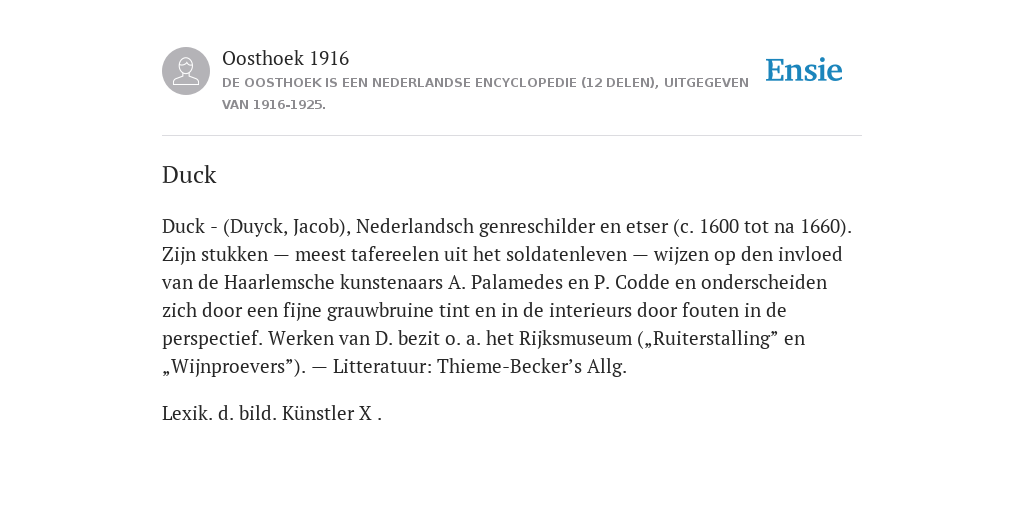 Oosthoek 1916
DE OOSTHOEK IS EEN NEDERLANDSE ENCYCLOPEDIE (12 DELEN), UITGEGEVEN VAN 1916-1925.

Ensie

Duck

Duck - (Duyck, Jacob), Nederlandsch genreschilder en etser (c. 1600 tot na 1660). Zijn stukken — meest tafereelen uit het soldatenleven — wijzen op den invloed van de Haarlemsche kunstenaars A. Palamedes en P. Codde en onderscheiden zich door een fijne grauwbruine tint en in de interieurs door fouten in de perspectief. Werken van D. bezit o. a. het Rijksmuseum („Ruiterstalling” en „Wijnproevers”). — Litteratuur: Thieme-Becker’s Allg.

Lexik. d. bild. Künstler X .